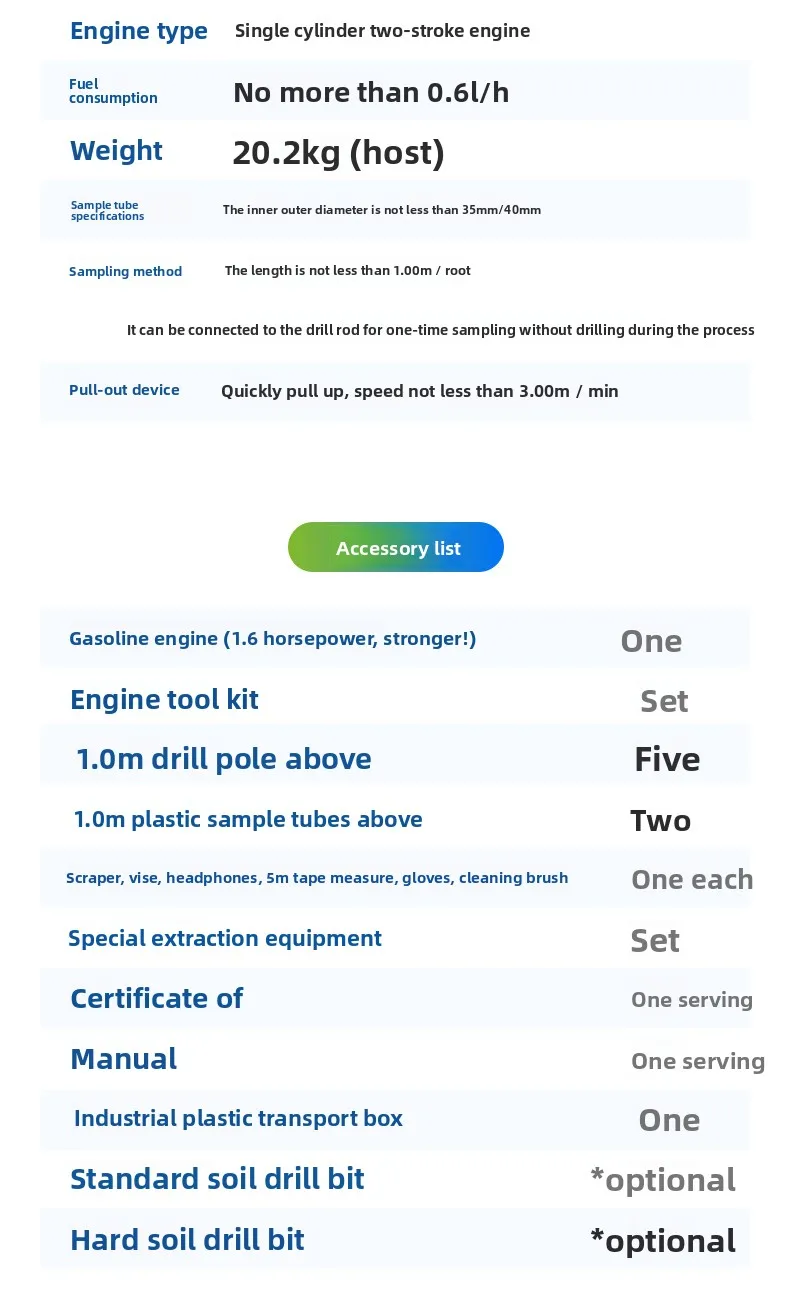 Engine type Single cylinder two-stroke engine

Fuel consumption No more than 0.6l/h

Weight 20.2kg (host)

Sample tube specifications The inner outer diameter is not less than 35mm/40mm

Sampling method The length is not less than 1.00m / root

It can be connected to the drill rod for one-time sampling without drilling during the process

Pull-out device Quickly pull up, speed not less than 3.00m / min

Accessory list

Gasoline engine (1.6 horsepower, stronger!) One

Engine tool kit Set

1.0m drill pole above Five

1.0m plastic sample tubes above Two

Scraper, vise, headphones, 5m tape measure, gloves, cleaning brush One each

Special extraction equipment Set

Certificate of One serving

Manual One serving

Industrial plastic transport box One

Standard soil drill bit *optional

Hard soil drill bit *optional